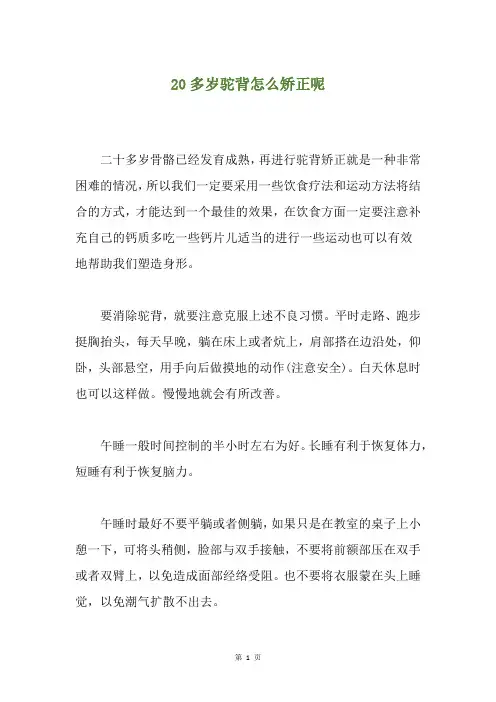 20 多岁驼背怎么矫正呢

二十多岁骨骼已经发育成熟，再进行驼背矫正就是一种非常困难的情况，所以我们一定要采用一些饮食疗法和运动方法将结合的方式，才能达到一个最佳的效果，在饮食方面一定要注意补充自己的钙质多吃一些钙片儿适当的进行一些运动也可以有效地帮助我们塑造身形。

要消除驼背，就要注意克服上述不良习惯。平时走路、跑步挺胸抬头，每天早晚，躺在床上或者炕上，肩部搭在边沿处，仰卧，头部悬空，用手向后做摸地的动作(注意安全)。白天休息时也可以这样做。慢慢地就会有所改善。

午睡一般时间控制的半小时左右为好。长睡有利于恢复体力，短睡有利于恢复脑力。

午睡时最好不要平躺或者侧躺，如果只是在教室的桌子上小憩一下，可将头稍侧，脸部与双手接触，不要将前额部压在双手或者双臂上，以免造成面部经络受阻。也不要将衣服蒙在头上睡觉，以免潮气扩散不出去。

第 1 页